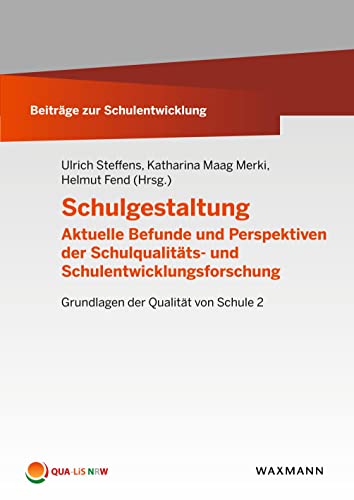 Beiträge zur Schulentwicklung

Ulrich Steffens, Katharina Maag Merki, Helmut Fend (Hrsg.)

Schulgestaltung

Aktuelle Befunde und Perspektiven der Schulqualitäts- und Schulentwicklungsforschung

Grundlagen der Qualität von Schule 2

QUA-LiS NRW

WAXMANN